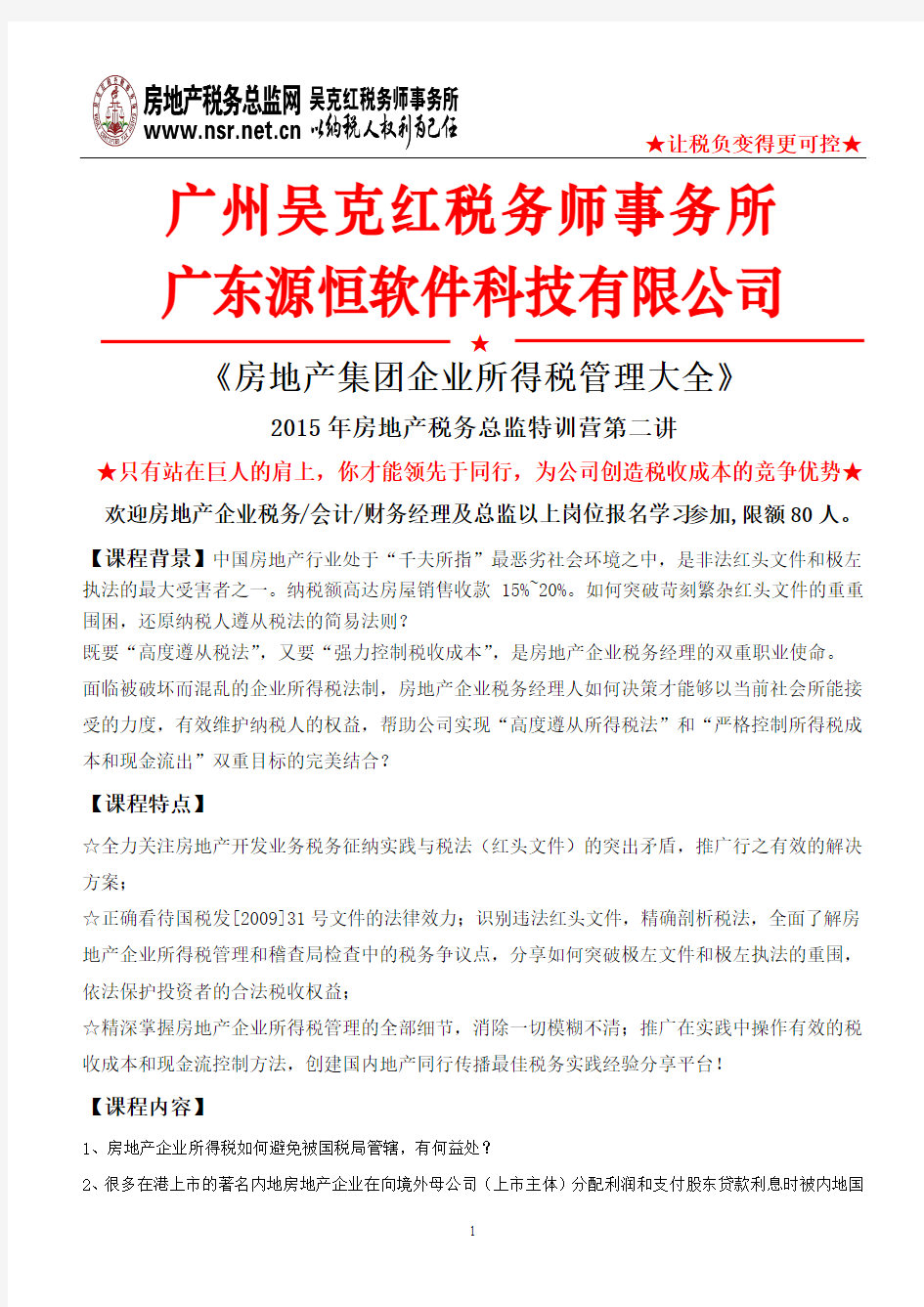 房地产税务总监网 吴克红税务师事务所
www.nsr.net.cn 以纳税人权利为己任

★让税负变得更可控★

广州吴克红税务师事务所
广东源恒软件科技有限公司

★

《房地产集团企业所得税管理大全》

2015年房地产税务总监特训营第二讲

★只有站在巨人的肩上，你才能领先于同行，为公司创造税收成本的竞争优势★

欢迎房地产企业税务/会计/财务经理及总监以上岗位报名学习参加,限额80人。

【课程背景】中国房地产行业处于“千夫所指”最恶劣社会环境之中，是非法红头文件和极左执法的最大受害者之一。纳税额高达房屋销售收款 15%~20%。如何突破苛刻繁杂红头文件的重重围困，还原纳税人遵从税法的简易法则？

既要“高度遵从税法”，又要“强力控制税收成本”，是房地产企业税务经理的双重职业使命。

面临被破坏而混乱的企业所得税法制，房地产企业税务经理人如何决策才能够以当前社会所能接受的力度，有效维护纳税人的权益，帮助公司实现“高度遵从所得税法”和“严格控制所得税成本和现金流出”双重目标的完美结合？

【课程特点】

☆全力关注房地产开发业务税务征纳实践与税法（红头文件）的突出矛盾，推广行之有效的解决方案；

☆正确看待国税发[2009]31号文件的法律效力；识别违法红头文件，精确剖析税法，全面了解房地产企业所得税管理和稽查局检查中的税务争议点，分享如何突破极左文件和极左执法的重围，依法保护投资者的合法税收权益；

☆精深掌握房地产企业所得税管理的全部细节，消除一切模糊不清；推广在实践中操作有效的税收成本和现金流控制方法，创建国内地产同行传播最佳税务实践经验分享平台！

【课程内容】

1、房地产企业所得税如何避免被国税局管辖，有何益处？

2、很多在港上市的著名内地房地产企业在向境外母公司（上市主体）分配利润和支付股东贷款利息时被内地国

1